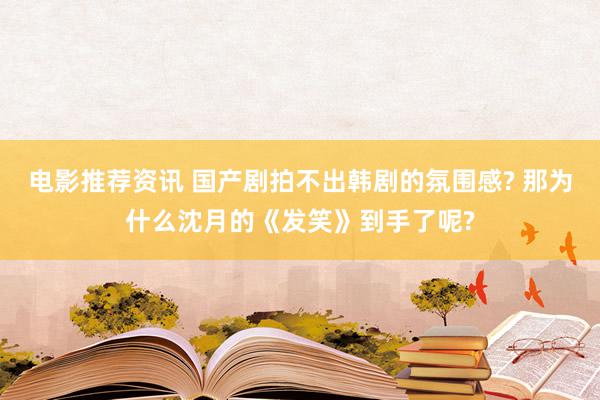 电影推荐资讯 国产剧拍不出韩剧的氛围感? 那为什么沈月的《发笑》到手了呢?